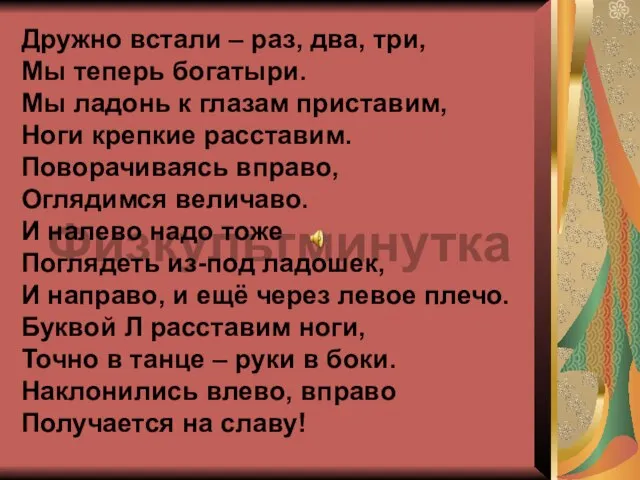 Дружно встали – раз, два, три,
Мы теперь богатыри.
Мы ладонь к глазам приставим,
Ноги крепкие расставим.
Поворачиваясь вправо,
Оглядимся величаво.
И налево надо тоже
Поглядеть из-под ладошек,
И направо, и ещё через левое плечо.
Буквой Л расставим ноги,
Точно в танце – руки в боки.
Наклонились влево, вправо
Получается на славу!

Физкультминутка